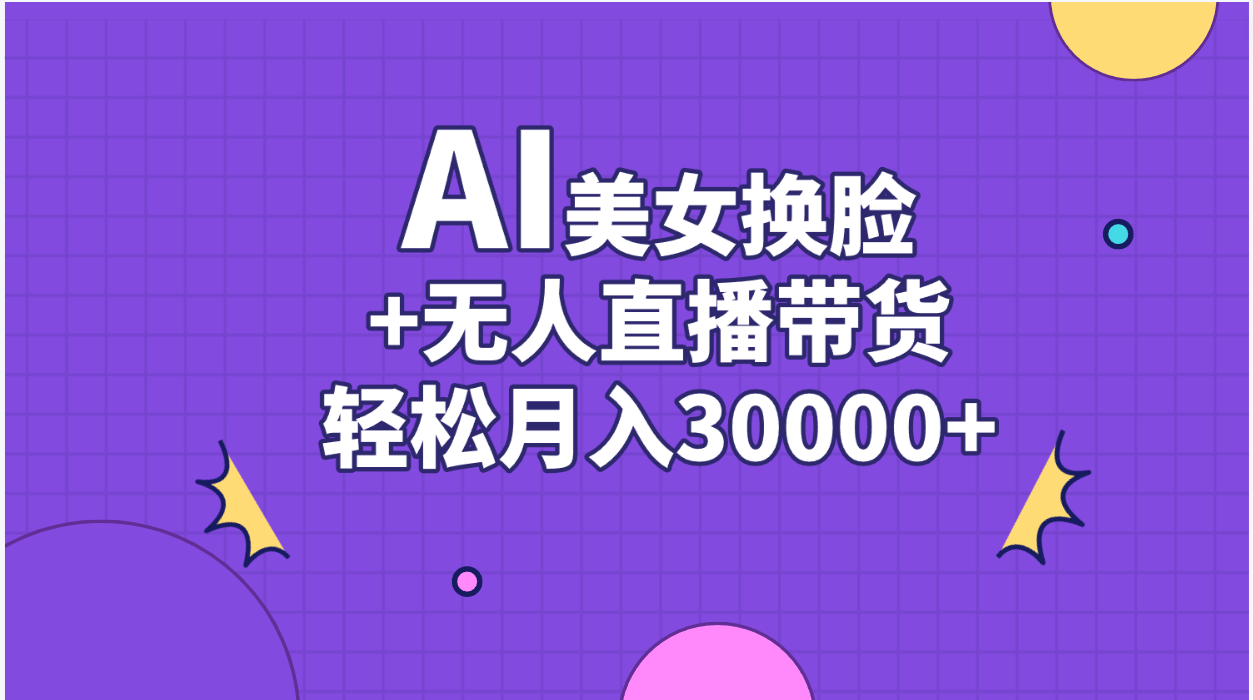 AI美女换脸
+无人直播带货
轻松月入30000+